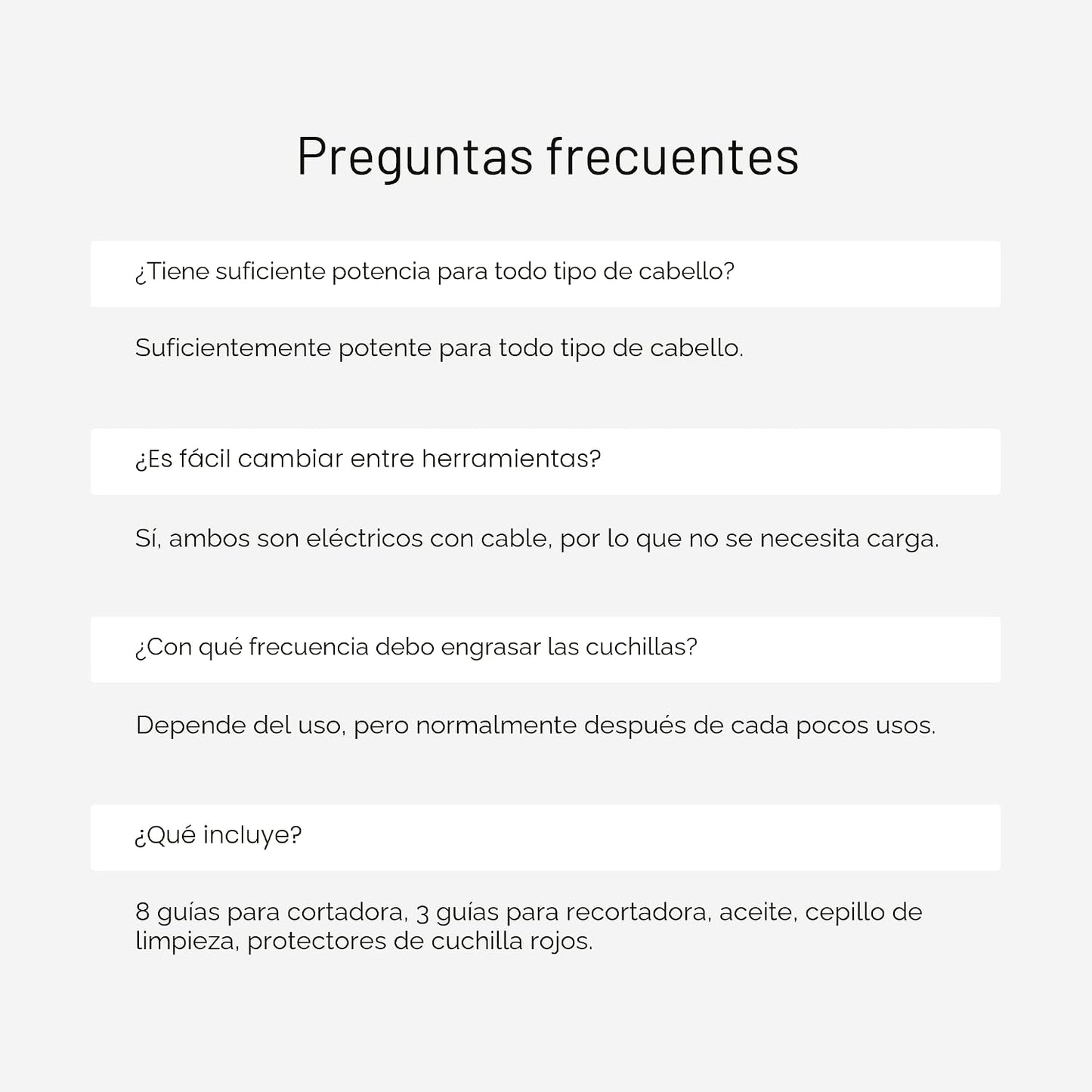 Preguntas frecuentes

¿Tiene suficiente potencia para todo tipo de cabello?

Suficientemente potente para todo tipo de cabello.

¿Es fácil cambiar entre herramientas?

Sí, ambos son eléctricos con cable, por lo que no se necesita carga.

¿Con qué frecuencia debo engrasar las cuchillas?

Depende del uso, pero normalmente después de cada pocos usos.

¿Qué incluye?

8 guías para cortadora, 3 guías para recortadora, aceite, cepillo de limpieza, protectores de cuchilla rojos.